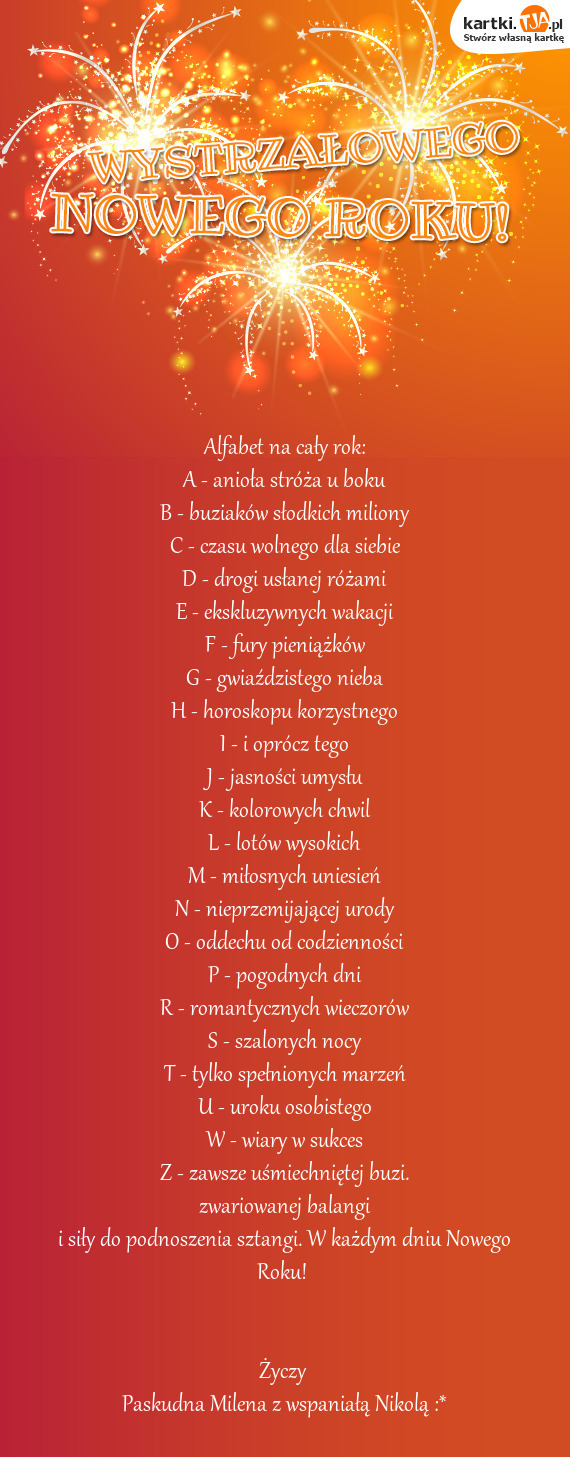 kartki.TJA.pl
Stwórz własną kartkę

WYSTRZAŁOWEGO NOWEGO ROKU!

Alfabet na cały rok:
A - anioła stróża u boku
B - buziaków słodkich miliony
C - czasu wolnego dla siebie
D - drogi usłanej różami
E - ekskluzywnych wakacji
F - fury pieniążków
G - gwiaździstego nieba
H - horoskopu korzystnego
I - i oprócz tego
J - jasności umysłu
K - kolorowych chwil
L - lotów wysokich
M - miłosnych uniesień
N - nieprzemijającej urody
O - oddechu od codzienności
P - pogodnych dni
R - romantycznych wieczorów
S - szalonych nocy
T - tylko spełnionych marzeń
U - uroku osobistego
W - wiary w sukces
Z - zawsze uśmiechniętej buzi.
zwariowanej balangi
i siły do podnoszenia sztangi. W każdym dniu Nowego Roku!

Życzy
Paskudna Milena z wspaniałą Nikolą :*